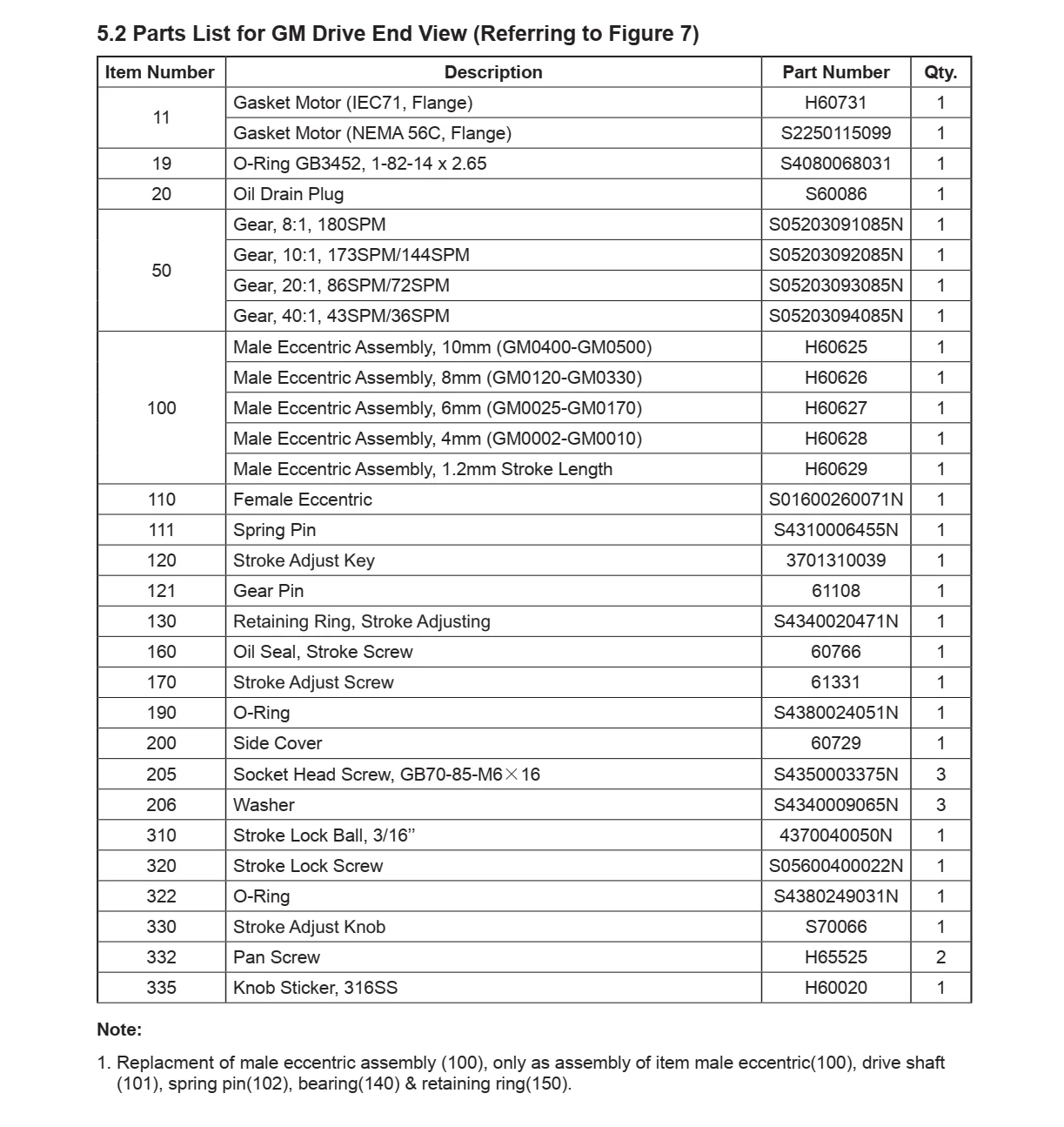 5.2 Parts List for GM Drive End View (Referring to Figure 7)

| Item Number | Description | Part Number | Qty. |
|---|---|---|---|
| 11 | Gasket Motor (IEC71, Flange) | H60731 | 1 |
|  | Gasket Motor (NEMA 56C, Flange) | S2250115099 | 1 |
| 19 | O-Ring GB3452, 1-82-14 x 2.65 | S4080068031 | 1 |
| 20 | Oil Drain Plug | S60086 | 1 |
| 50 | Gear, 8:1, 180SPM | S05203091085N | 1 |
|  | Gear, 10:1, 173SPM/144SPM | S05203092085N | 1 |
|  | Gear, 20:1, 86SPM/72SPM | S05203093085N | 1 |
|  | Gear, 40:1, 43SPM/36SPM | S05203094085N | 1 |
| 100 | Male Eccentric Assembly, 10mm (GM0400-GM0500) | H60625 | 1 |
|  | Male Eccentric Assembly, 8mm (GM0120-GM0330) | H60626 | 1 |
|  | Male Eccentric Assembly, 6mm (GM0025-GM0170) | H60627 | 1 |
|  | Male Eccentric Assembly, 4mm (GM0002-GM0010) | H60628 | 1 |
|  | Male Eccentric Assembly, 1.2mm Stroke Length | H60629 | 1 |
| 110 | Female Eccentric | S01600260071N | 1 |
| 111 | Spring Pin | S4310006455N | 1 |
| 120 | Stroke Adjust Key | 3701310039 | 1 |
| 121 | Gear Pin | 61108 | 1 |
| 130 | Retaining Ring, Stroke Adjusting | S4340020471N | 1 |
| 160 | Oil Seal, Stroke Screw | 60766 | 1 |
| 170 | Stroke Adjust Screw | 61331 | 1 |
| 190 | O-Ring | S4380024051N | 1 |
| 200 | Side Cover | 60729 | 1 |
| 205 | Socket Head Screw, GB70-85-M6×16 | S4350003375N | 3 |
| 206 | Washer | S4340009065N | 3 |
| 310 | Stroke Lock Ball, 3/16" | 4370040050N | 1 |
| 320 | Stroke Lock Screw | S05600400022N | 1 |
| 322 | O-Ring | S4380249031N | 1 |
| 330 | Stroke Adjust Knob | S70066 | 1 |
| 332 | Pan Screw | H65525 | 2 |
| 335 | Knob Sticker, 316SS | H60020 | 1 |

Note:

1. Replacment of male eccentric assembly (100), only as assembly of item male eccentric(100), drive shaft (101), spring pin(102), bearing(140) & retaining ring(150).